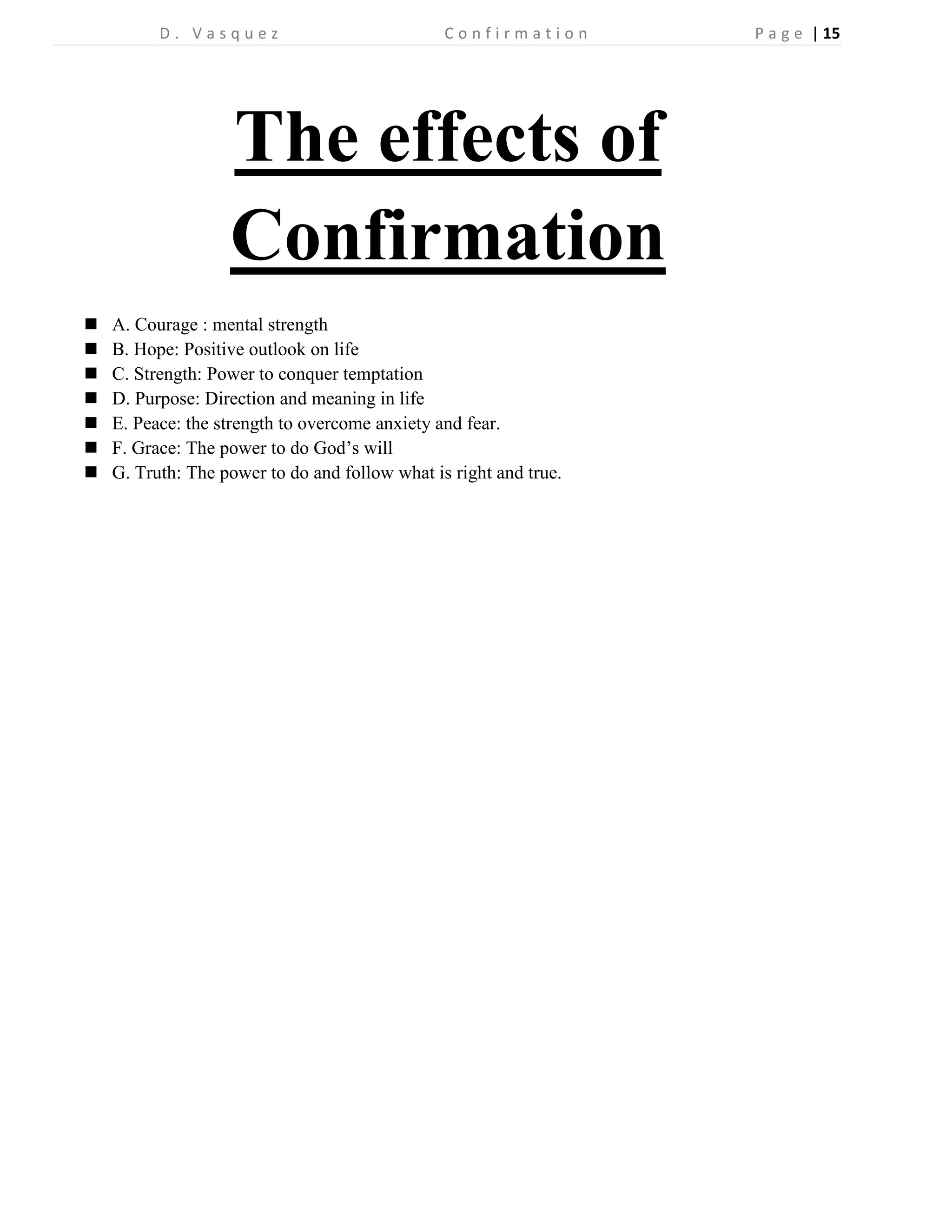 D. Vasquez Confirmation Page | 15

The effects of Confirmation

• A. Courage : mental strength
• B. Hope: Positive outlook on life
• C. Strength: Power to conquer temptation
• D. Purpose: Direction and meaning in life
• E. Peace: the strength to overcome anxiety and fear.
• F. Grace: The power to do God's will
• G. Truth: The power to do and follow what is right and true.